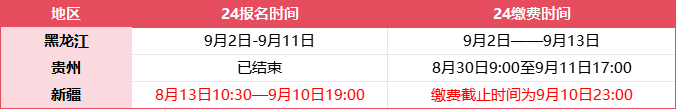 | 地区 | 24报名时间 | 24缴费时间 |
|---|---|---|
| 黑龙江 | 9月2日-9月11日 | 9月2日——9月13日 |
| 贵州 | 已结束 | 8月30日9:00至9月11日17:00 |
| 新疆 | 8月13日10:30—9月10日19:00 | 缴费截止时间为9月10日23:00 |